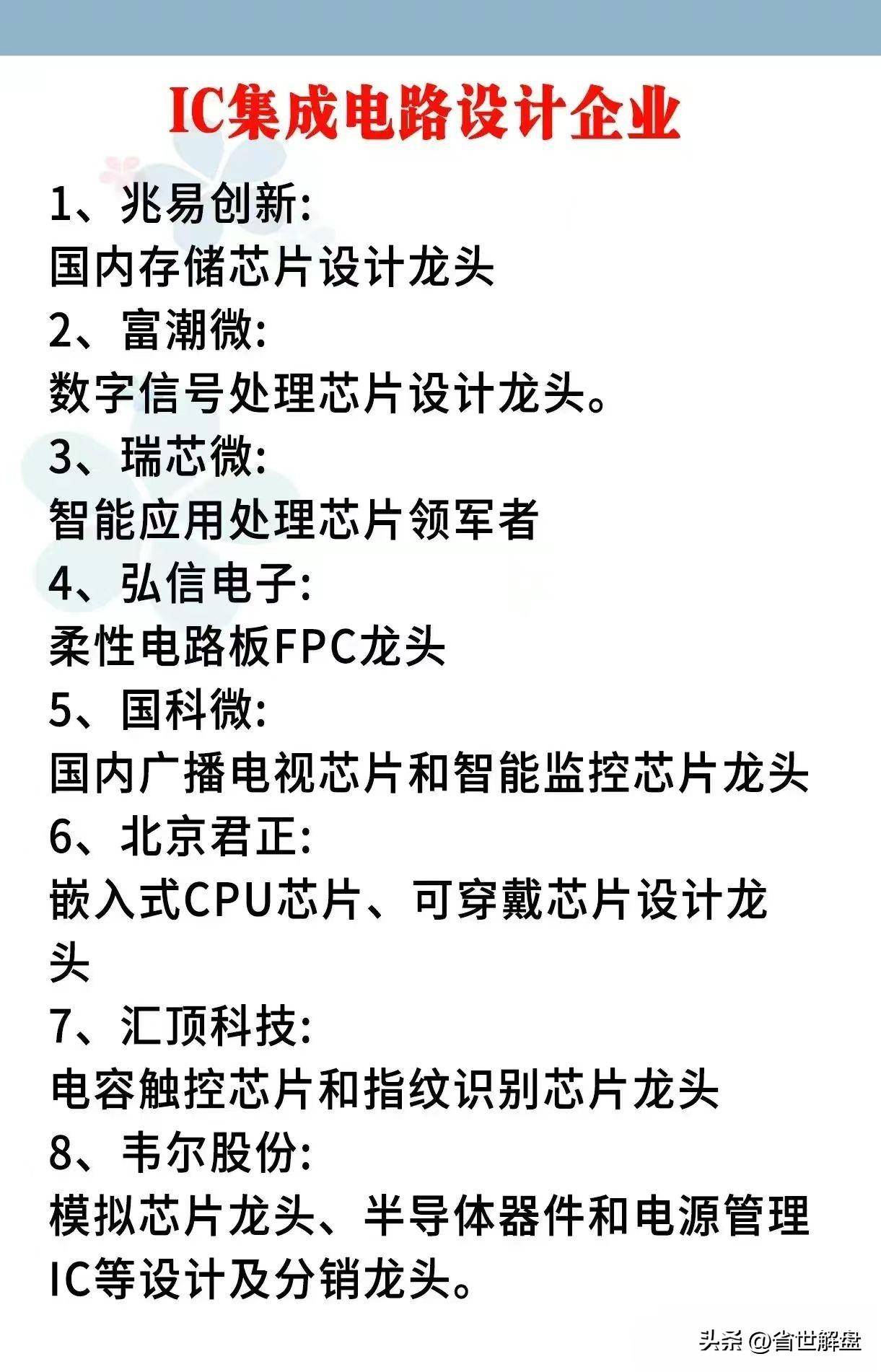 IC集成电路设计企业

1、兆易创新:
国内存储芯片设计龙头

2、富潮微:
数字信号处理芯片设计龙头。

3、瑞芯微:
智能应用处理芯片领军者

4、弘信电子:
柔性电路板FPC龙头

5、国科微:
国内广播电视芯片和智能监控芯片龙头

6、北京君正:
嵌入式CPU芯片、可穿戴芯片设计龙头

7、汇顶科技:
电容触控芯片和指纹识别芯片龙头

8、韦尔股份:
模拟芯片龙头、半导体器件和电源管理IC等设计及分销龙头。

头条 @省世解盘